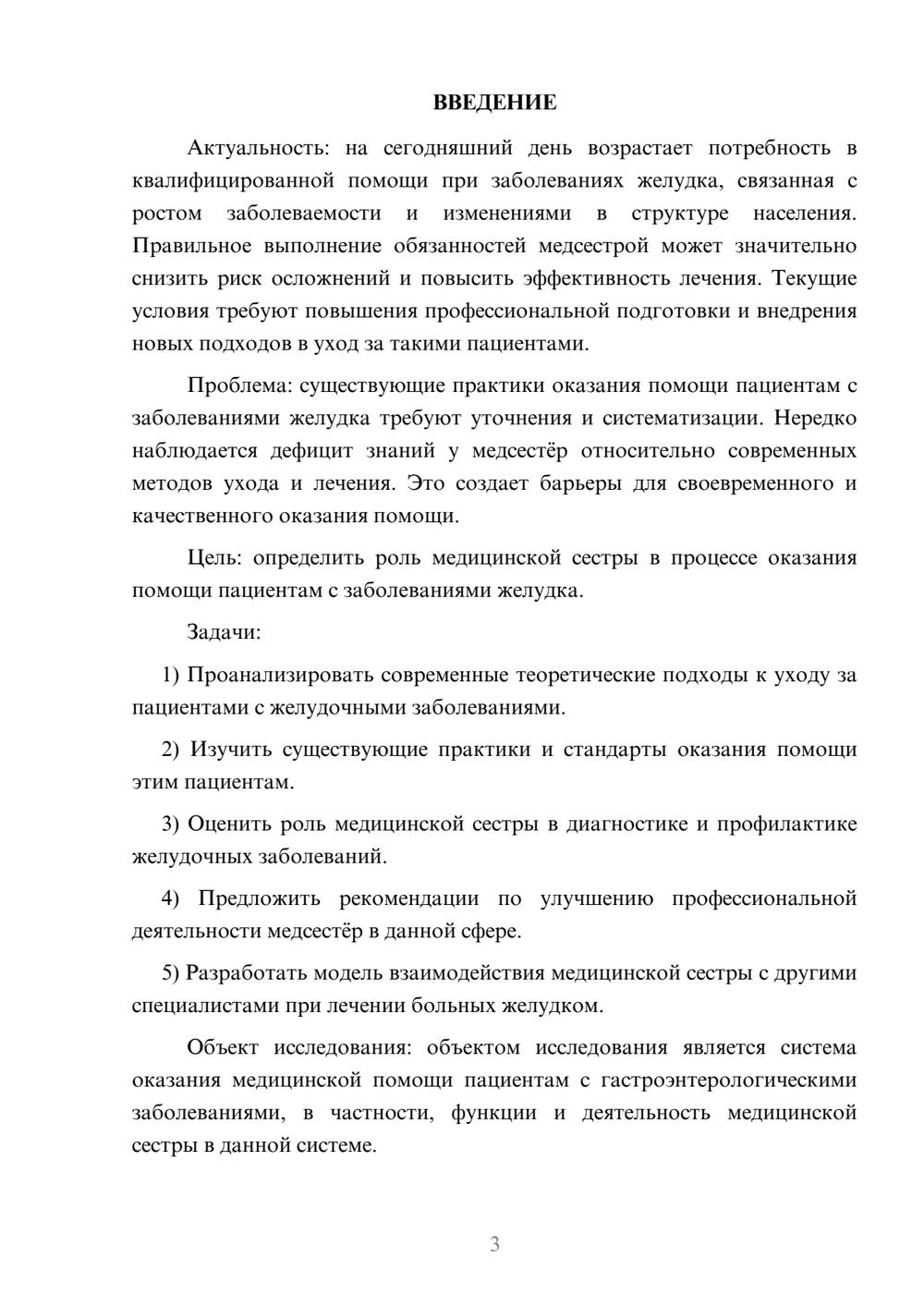 ВВЕДЕНИЕ

Актуальность: на сегодняшний день возрастает потребность в квалифицированной помощи при заболеваниях желудка, связанная с ростом заболеваемости и изменениями в структуре населения. Правильное выполнение обязанностей медсестрой может значительно снизить риск осложнений и повысить эффективность лечения. Текущие условия требуют повышения профессиональной подготовки и внедрения новых подходов в уход за такими пациентами.

Проблема: существующие практики оказания помощи пациентам с заболеваниями желудка требуют уточнения и систематизации. Нередко наблюдается дефицит знаний у медсестёр относительно современных методов ухода и лечения. Это создает барьеры для своевременного и качественного оказания помощи.

Цель: определить роль медицинской сестры в процессе оказания помощи пациентам с заболеваниями желудка.

Задачи:

1) Проанализировать современные теоретические подходы к уходу за пациентами с желудочными заболеваниями.

2) Изучить существующие практики и стандарты оказания помощи этим пациентам.

3) Оценить роль медицинской сестры в диагностике и профилактике желудочных заболеваний.

4) Предложить рекомендации по улучшению профессиональной деятельности медсестёр в данной сфере.

5) Разработать модель взаимодействия медицинской сестры с другими специалистами при лечении больных желудком.

Объект исследования: объектом исследования является система оказания медицинской помощи пациентам с гастроэнтерологическими заболеваниями, в частности, функции и деятельность медицинской сестры в данной системе.

3